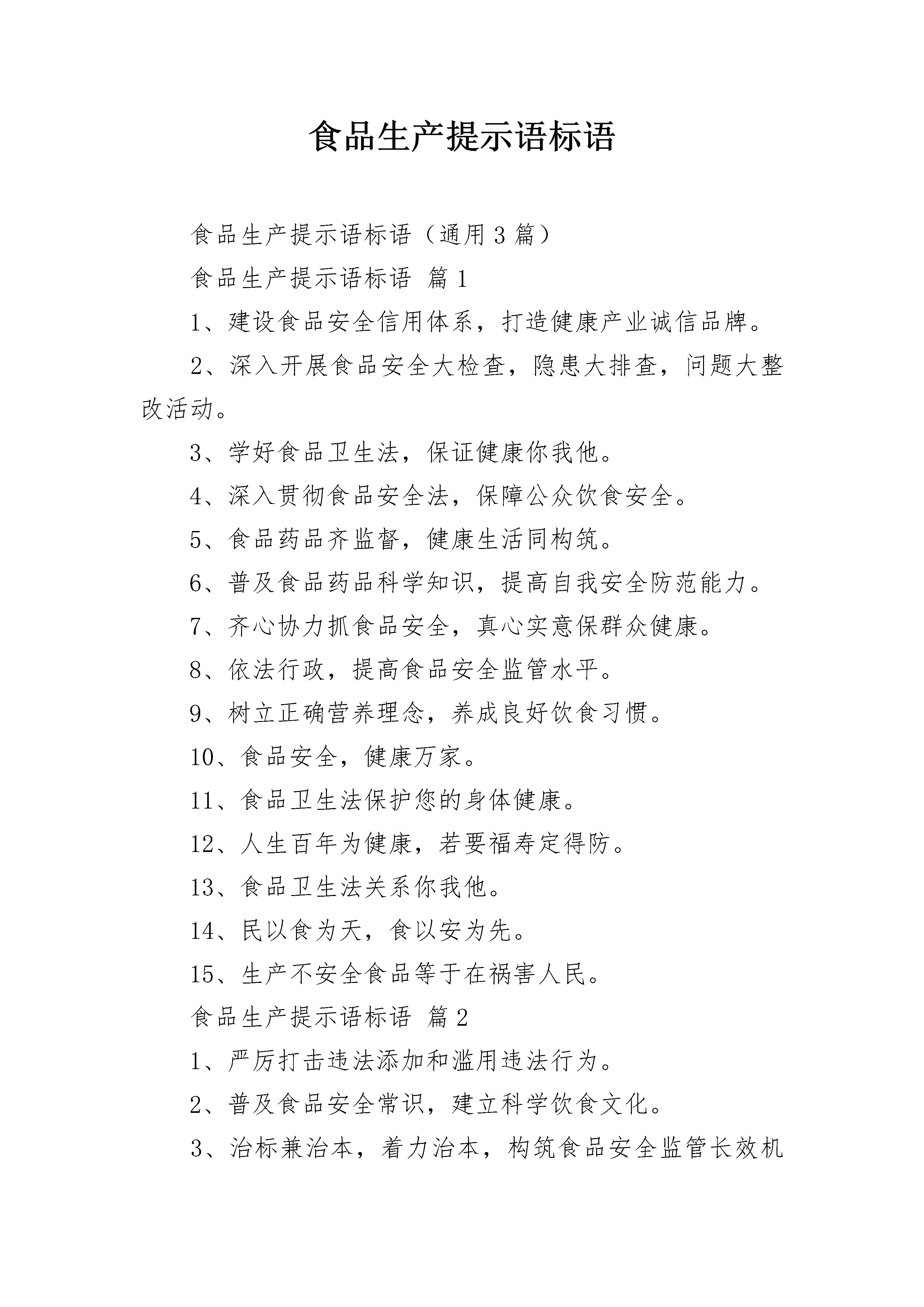 食品生产提示语标语

食品生产提示语标语（通用3篇）

食品生产提示语标语 篇1

1、建设食品安全信用体系，打造健康产业诚信品牌。

2、深入开展食品安全大检查，隐患大排查，问题大整改活动。

3、学好食品卫生法，保证健康你我他。

4、深入贯彻食品安全法，保障公众饮食安全。

5、食品药品齐监督，健康生活同构筑。

6、普及食品药品科学知识，提高自我安全防范能力。

7、齐心协力抓食品安全，真心实意保群众健康。

8、依法行政，提高食品安全监管水平。

9、树立正确营养理念，养成良好饮食习惯。

10、食品安全，健康万家。

11、食品卫生法保护您的身体健康。

12、人生百年为健康，若要福寿定得防。

13、食品卫生法关系你我他。

14、民以食为天，食以安为先。

15、生产不安全食品等于在祸害人民。

食品生产提示语标语 篇2

1、严厉打击违法添加和滥用违法行为。

2、普及食品安全常识，建立科学饮食文化。

3、治标兼治本，着力治本，构筑食品安全监管长效机